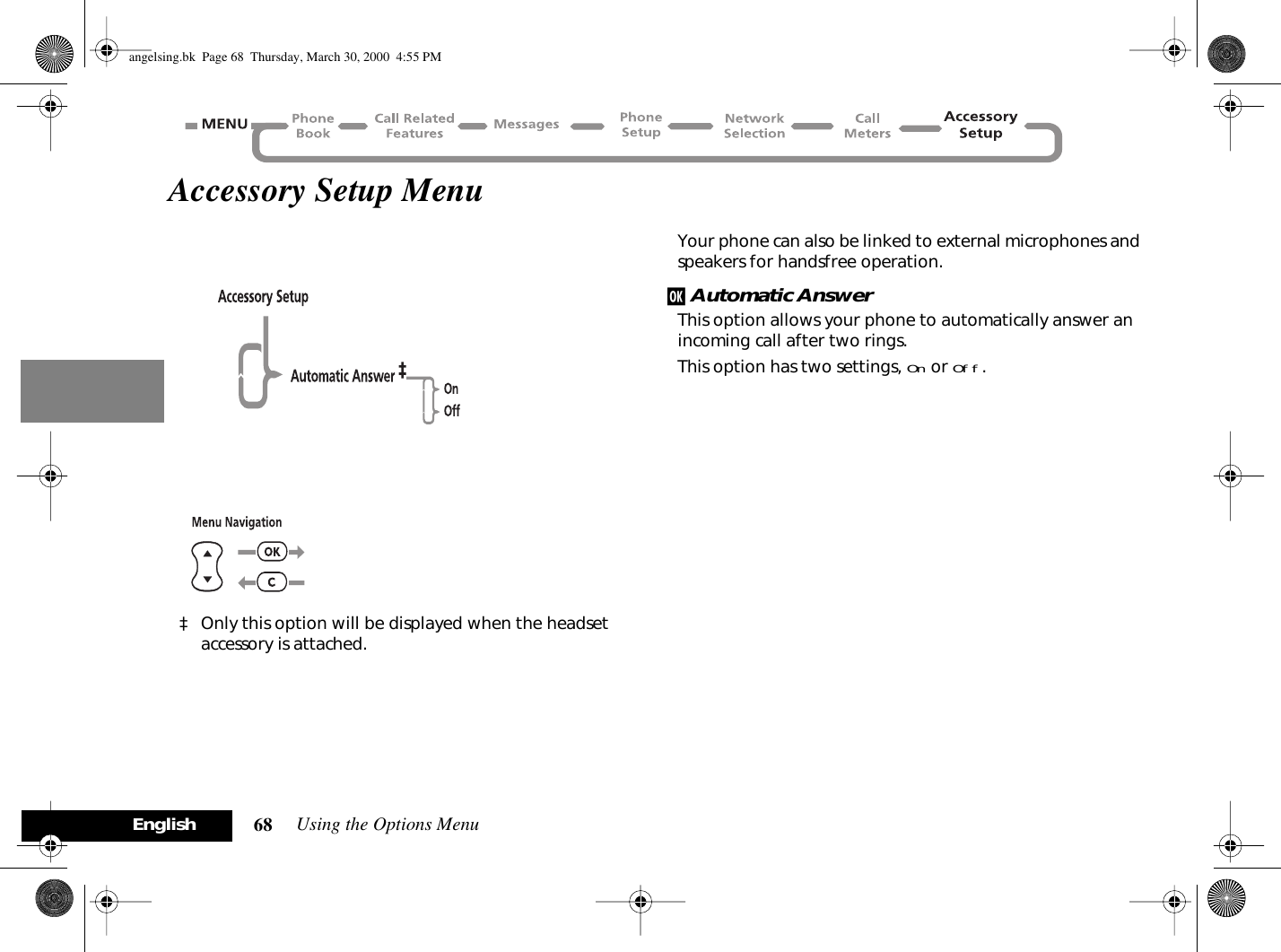 angelsing.bk Page 68 Thursday, March 30, 2000 4:55 PM

MENU Phone Book Call Related Features Messages Phone Setup Network Selection Call Meters Accessory Setup

Accessory Setup Menu

Accessory Setup

Automatic Answer ‡

On

Off

Menu Navigation

OK

C

‡ Only this option will be displayed when the headset accessory is attached.

Your phone can also be linked to external microphones and speakers for handsfree operation.

OK Automatic Answer

This option allows your phone to automatically answer an incoming call after two rings.

This option has two settings, On or Off.

English 68 Using the Options Menu